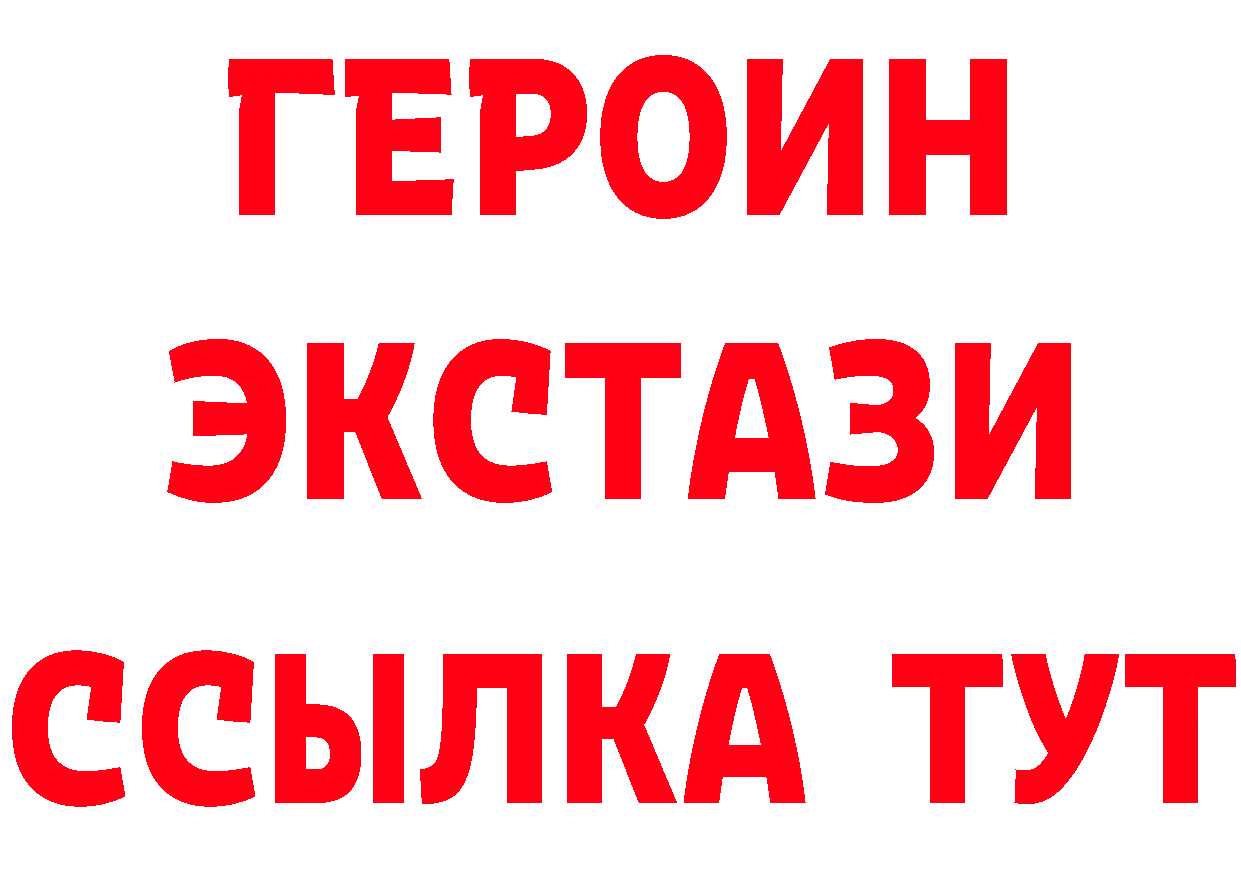 ГЕРОИН
ЭКСТАЗИ
ССЫЛКА ТУТ